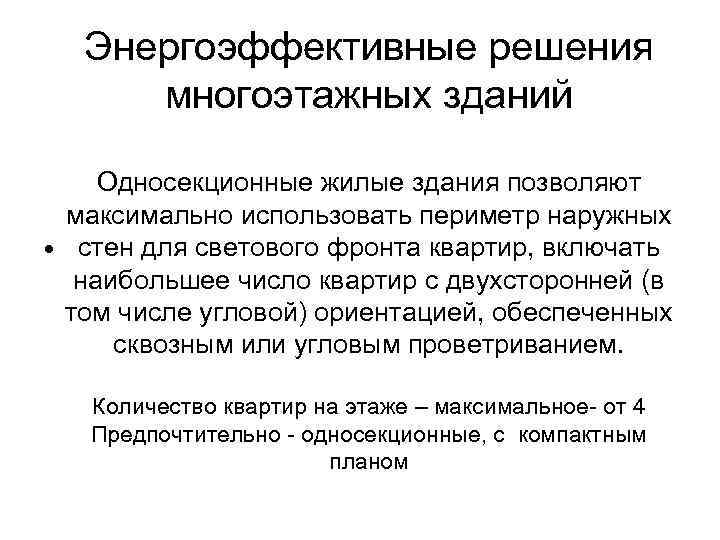 Энергоэффективные решения многоэтажных зданий

• Односекционные жилые здания позволяют максимально использовать периметр наружных стен для светового фронта квартир, включать наибольшее число квартир с двухсторонней (в том числе угловой) ориентацией, обеспеченных сквозным или угловым проветриванием.

Количество квартир на этаже – максимальное- от 4
Предпочтительно - односекционные, с компактным планом